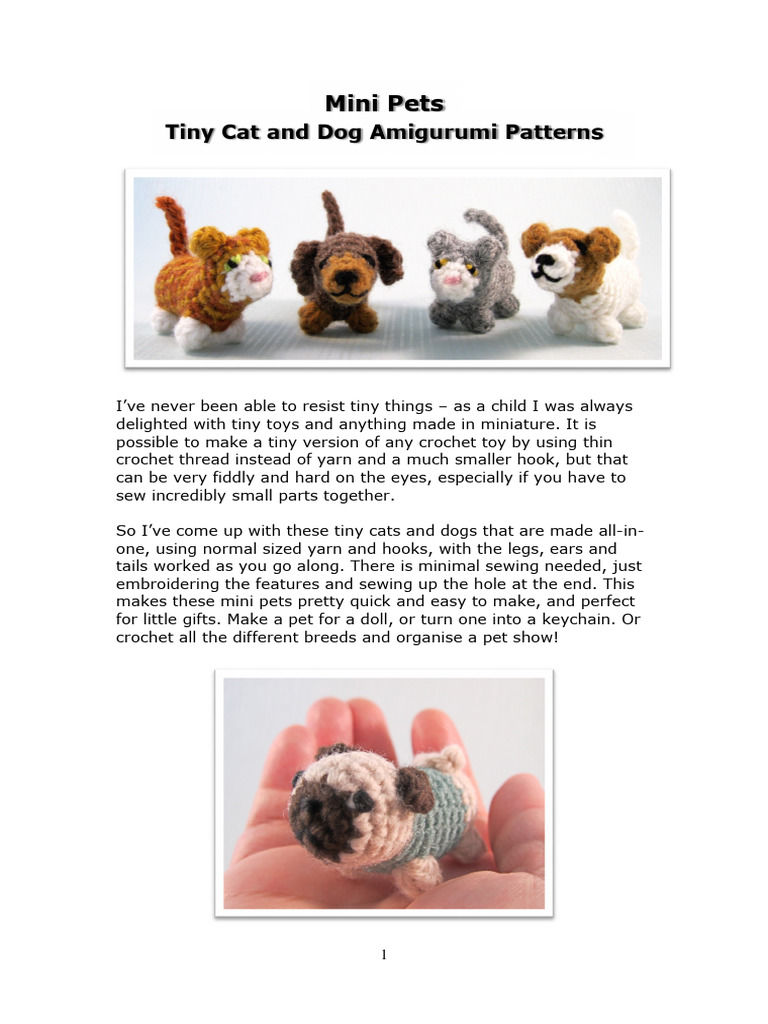 Mini Pets
Tiny Cat and Dog Amigurumi Patterns

I've never been able to resist tiny things – as a child I was always delighted with tiny toys and anything made in miniature. It is possible to make a tiny version of any crochet toy by using thin crochet thread instead of yarn and a much smaller hook, but that can be very fiddly and hard on the eyes, especially if you have to sew incredibly small parts together.

So I've come up with these tiny cats and dogs that are made all-in-one, using normal sized yarn and hooks, with the legs, ears and tails worked as you go along. There is minimal sewing needed, just embroidering the features and sewing up the hole at the end. This makes these mini pets pretty quick and easy to make, and perfect for little gifts. Make a pet for a doll, or turn one into a keychain. Or crochet all the different breeds and organise a pet show!

1